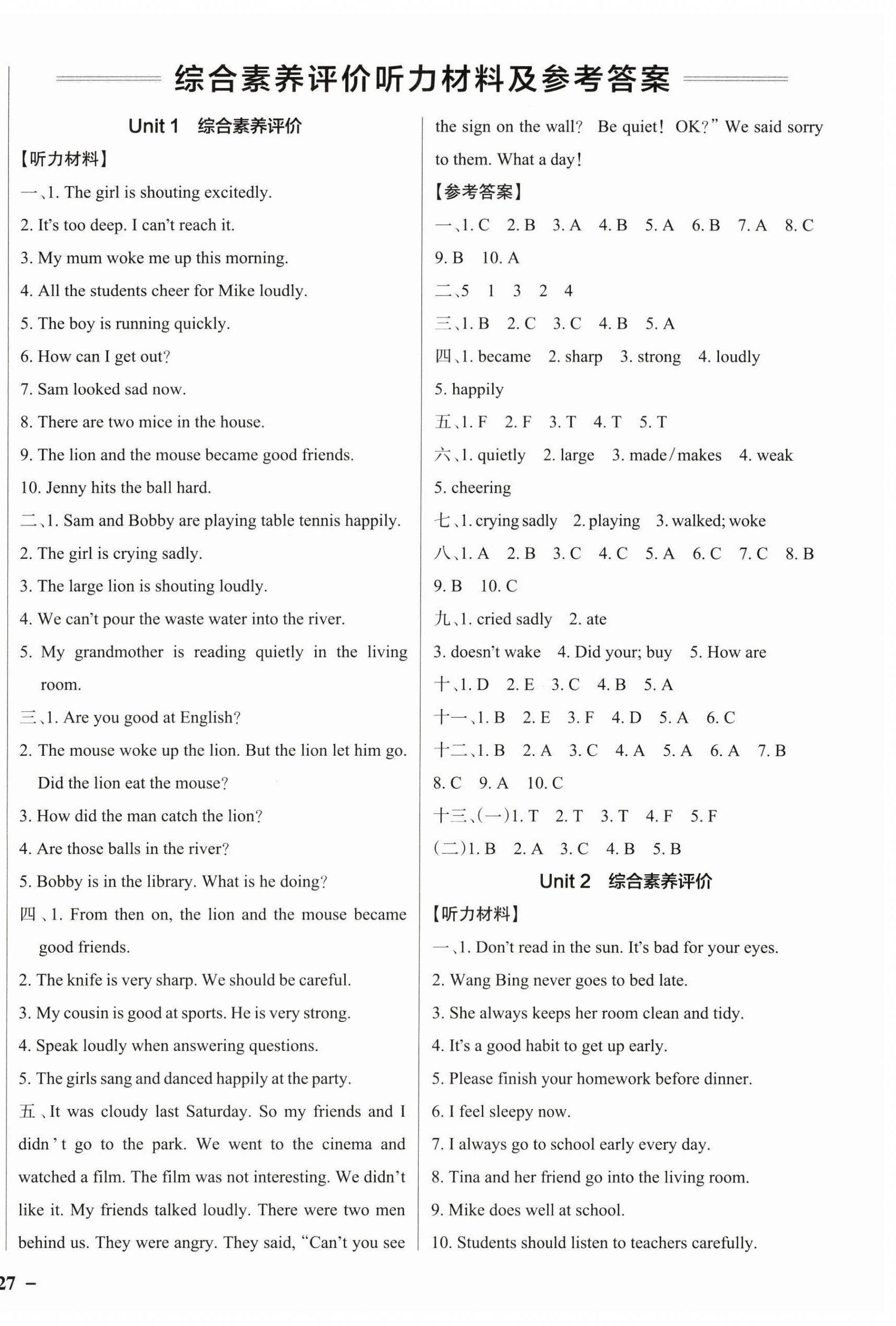 综合素养评价听力材料及参考答案

Unit 1 综合素养评价

【听力材料】

一、1. The girl is shouting excitedly.

2. It's too deep. I can't reach it.

3. My mum woke me up this morning.

4. All the students cheer for Mike loudly.

5. The boy is running quickly.

6. How can I get out?

7. Sam looked sad now.

8. There are two mice in the house.

9. The lion and the mouse became good friends.

10. Jenny hits the ball hard.

二、1. Sam and Bobby are playing table tennis happily.

2. The girl is crying sadly.

3. The large lion is shouting loudly.

4. We can't pour the waste water into the river.

5. My grandmother is reading quietly in the living room.

三、1. Are you good at English?

2. The mouse woke up the lion. But the lion let him go. Did the lion eat the mouse?

3. How did the man catch the lion?

4. Are those balls in the river?

5. Bobby is in the library. What is he doing?

四、1. From then on, the lion and the mouse became good friends.

2. The knife is very sharp. We should be careful.

3. My cousin is good at sports. He is very strong.

4. Speak loudly when answering questions.

5. The girls sang and danced happily at the party.

五、It was cloudy last Saturday. So my friends and I didn't go to the park. We went to the cinema and watched a film. The film was not interesting. We didn't like it. My friends talked loudly. There were two men behind us. They were angry. They said, "Can't you see the sign on the wall? Be quiet! OK?" We said sorry to them. What a day!

【参考答案】

一、1. C 2. B 3. A 4. B 5. A 6. B 7. A 8. C 9. B 10. A

二、5 1 3 2 4

三、1. B 2. C 3. C 4. B 5. A

四、1. became 2. sharp 3. strong 4. loudly 5. happily

五、1. F 2. F 3. T 4. T 5. T

六、1. quietly 2. large 3. made/makes 4. weak 5. cheering

七、1. crying sadly 2. playing 3. walked; woke

八、1. A 2. B 3. C 4. C 5. A 6. C 7. C 8. B 9. B 10. C

九、1. cried sadly 2. ate 3. doesn't wake 4. Did your; buy 5. How are

十、1. D 2. E 3. C 4. B 5. A

十一、1. B 2. E 3. F 4. D 5. A 6. C

十二、1. B 2. A 3. C 4. A 5. A 6. A 7. B 8. C 9. A 10. C

十三、(一)1. T 2. T 3. T 4. F 5. F

(二)1. B 2. A 3. C 4. B 5. B

Unit 2 综合素养评价

【听力材料】

一、1. Don't read in the sun. It's bad for your eyes.

2. Wang Bing never goes to bed late.

3. She always keeps her room clean and tidy.

4. It's a good habit to get up early.

5. Please finish your homework before dinner.

6. I feel sleepy now.

7. I always go to school early every day.

8. Tina and her friend go into the living room.

9. Mike does well at school.

10. Students should listen to teachers carefully.

27 –